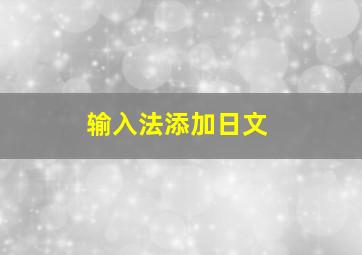 输入法添加日文